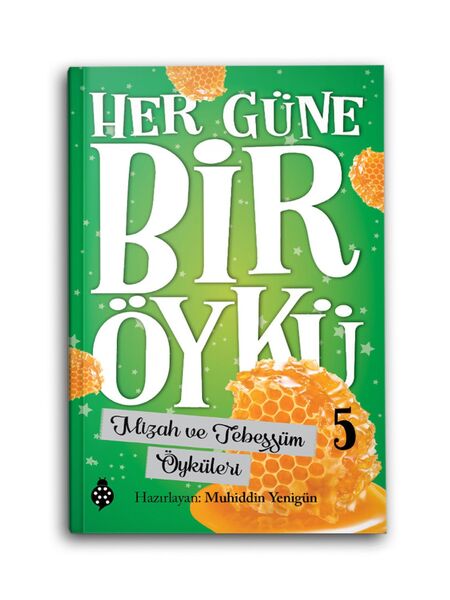 HER GÜNE BİR ÖYKÜ

Mizah ve Tebessüm Öyküleri

5

Hazırlayan: Muhiddin Yenigün